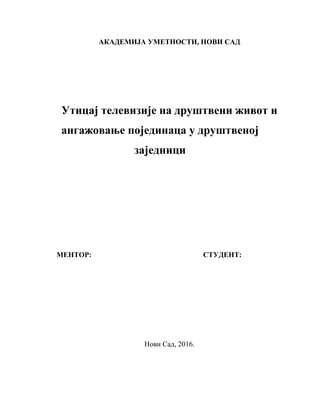 АКАДЕМИЈА УМЕТНОСТИ, НОВИ САД

Утицај телевизије на друштвени живот и ангажовање појединаца у друштвеној заједници

МЕНТОР:

СТУДЕНТ:

Нови Сад, 2016.